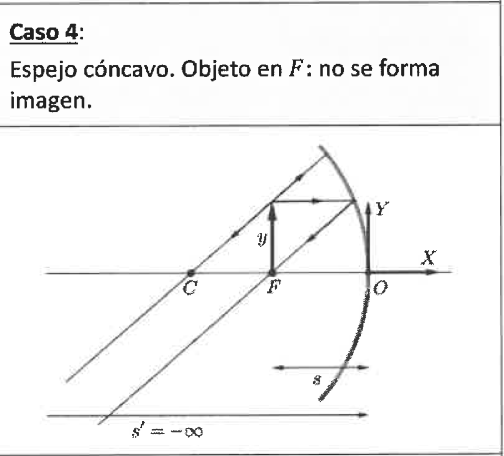 Caso 4:

Espejo cóncavo. Objeto en $F$: no se forma imagen.

$Y$
$y$
$X$
$C$
$F$
$O$
$s$
$s' = -\infty$